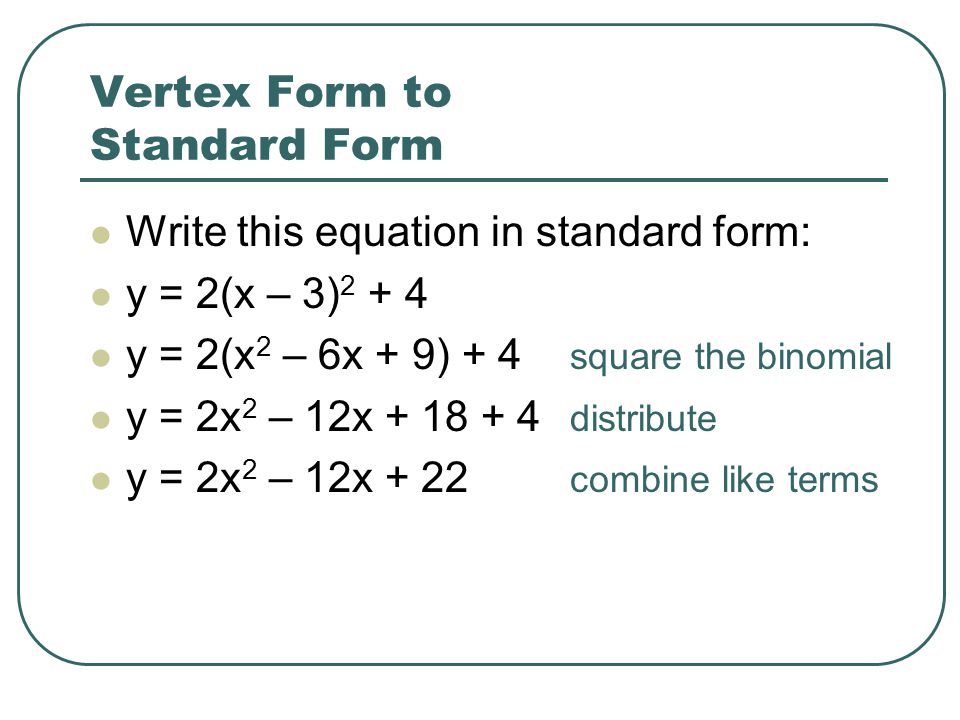 Vertex Form to Standard Form

- Write this equation in standard form:
- $y = 2(x - 3)^2 + 4$
- $y = 2(x^2 - 6x + 9) + 4$ square the binomial
- $y = 2x^2 - 12x + 18 + 4$ distribute
- $y = 2x^2 - 12x + 22$ combine like terms